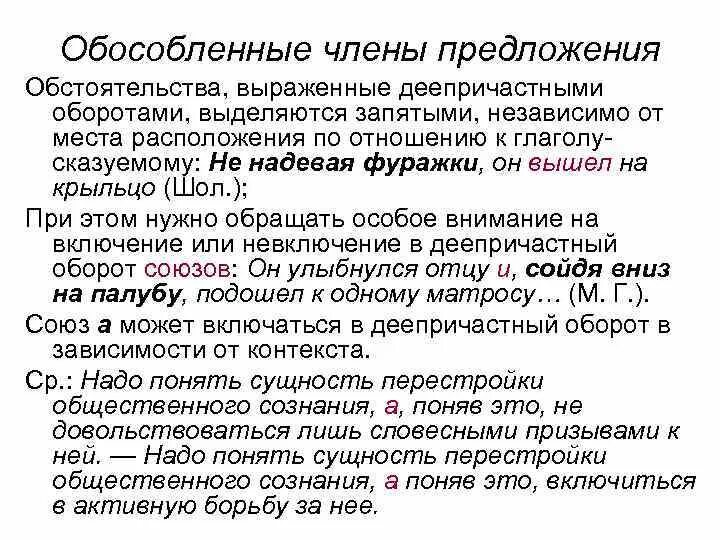 Обособленные члены предложения

Обстоятельства, выраженные деепричастными оборотами, выделяются запятыми, независимо от места расположения по отношению к глаголу-сказуемому: Не надевая фуражки, он вышел на крыльцо (Шол.);

При этом нужно обращать особое внимание на включение или невключение в деепричастный оборот союзов: Он улыбнулся отцу и, сойдя вниз на палубу, подошел к одному матросу… (М. Г.).

Союз а может включаться в деепричастный оборот в зависимости от контекста.

Ср.: Надо понять сущность перестройки общественного сознания, а, поняв это, не довольствоваться лишь словесными призывами к ней. — Надо понять сущность перестройки общественного сознания, а поняв это, включиться в активную борьбу за нее.